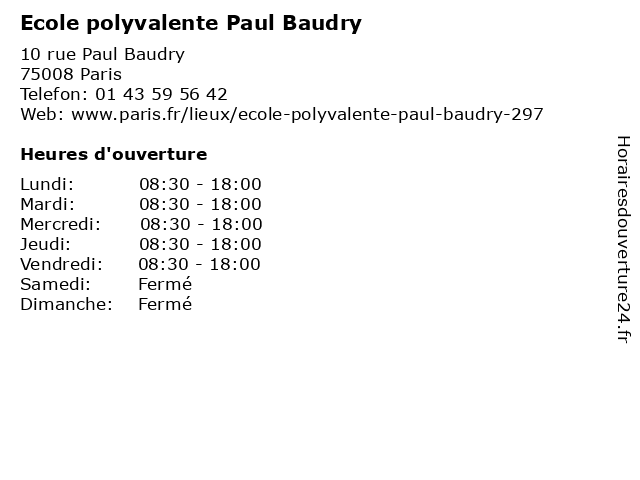 Ecole polyvalente Paul Baudry

10 rue Paul Baudry
75008 Paris
Telefon: 01 43 59 56 42
Web: www.paris.fr/lieux/ecole-polyvalente-paul-baudry-297

Heures d'ouverture

Lundi: 08:30 - 18:00
Mardi: 08:30 - 18:00
Mercredi: 08:30 - 18:00
Jeudi: 08:30 - 18:00
Vendredi: 08:30 - 18:00
Samedi: Fermé
Dimanche: Fermé

Horairesdouverture24.fr